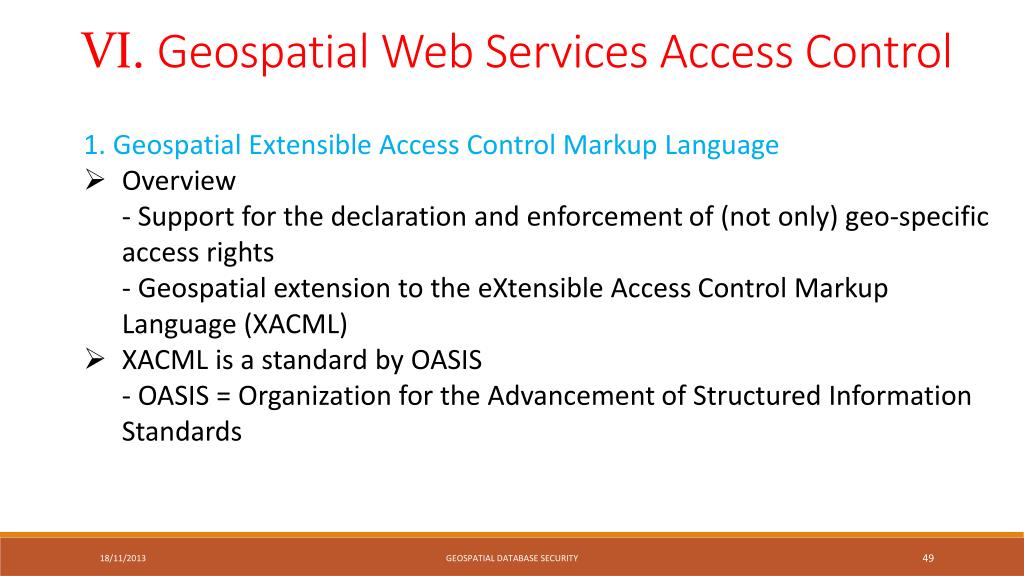 VI. Geospatial Web Services Access Control

1. Geospatial Extensible Access Control Markup Language

➢ Overview
- Support for the declaration and enforcement of (not only) geo-specific access rights
- Geospatial extension to the eXtensible Access Control Markup Language (XACML)

➢ XACML is a standard by OASIS
- OASIS = Organization for the Advancement of Structured Information Standards

18/11/2013

GEOSPATIAL DATABASE SECURITY

49